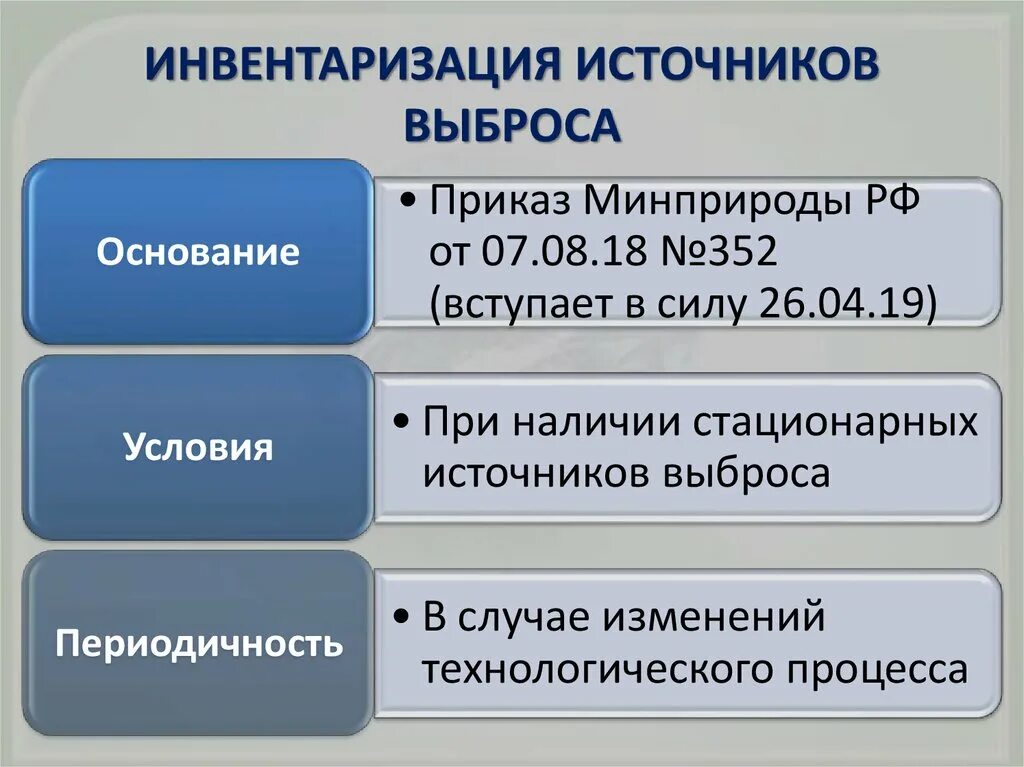 ИНВЕНТАРИЗАЦИЯ ИСТОЧНИКОВ ВЫБРОСА

Основание

• Приказ Минприроды РФ от 07.08.18 №352 (вступает в силу 26.04.19)

Условия

• При наличии стационарных источников выброса

Периодичность

• В случае изменений технологического процесса